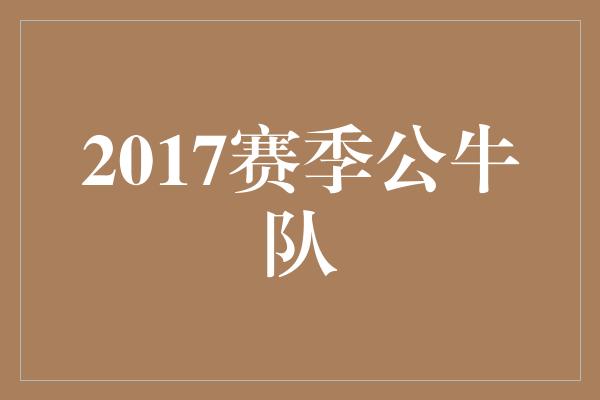 2017赛季公牛队